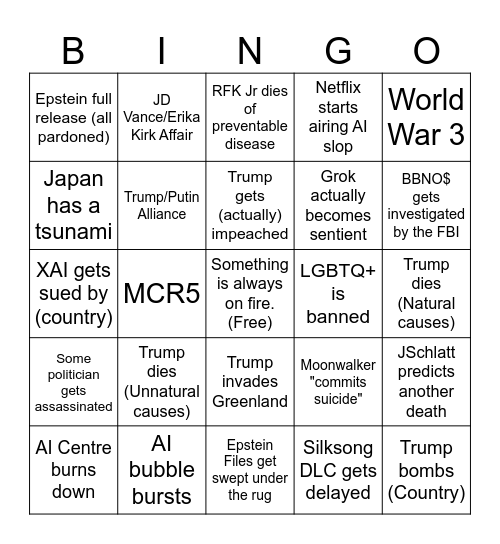 | B | I | N | G | O |
|---|---|---|---|---|
| Epstein full release (all pardoned) | JD Vance/Erika Kirk Affair | RFK Jr dies of preventable disease | Netflix starts airing AI slop | World War 3 |
| Japan has a tsunami | Trump/Putin Alliance | Trump gets (actually) impeached | Grok actually becomes sentient | BBNO$ gets investigated by the FBI |
| XAI gets sued by (country) | MCR5 | Something is always on fire. (Free) | LGBTQ+ is banned | Trump dies (Natural causes) |
| Some politician gets assassinated | Trump dies (Unnatural causes) | Trump invades Greenland | Moonwalker "commits suicide" | JSchlatt predicts another death |
| AI Centre burns down | AI bubble bursts | Epstein Files get swept under the rug | Silksong DLC gets delayed | Trump bombs (Country) |